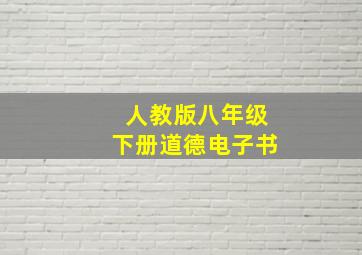 人教版八年级
下册道德电子书